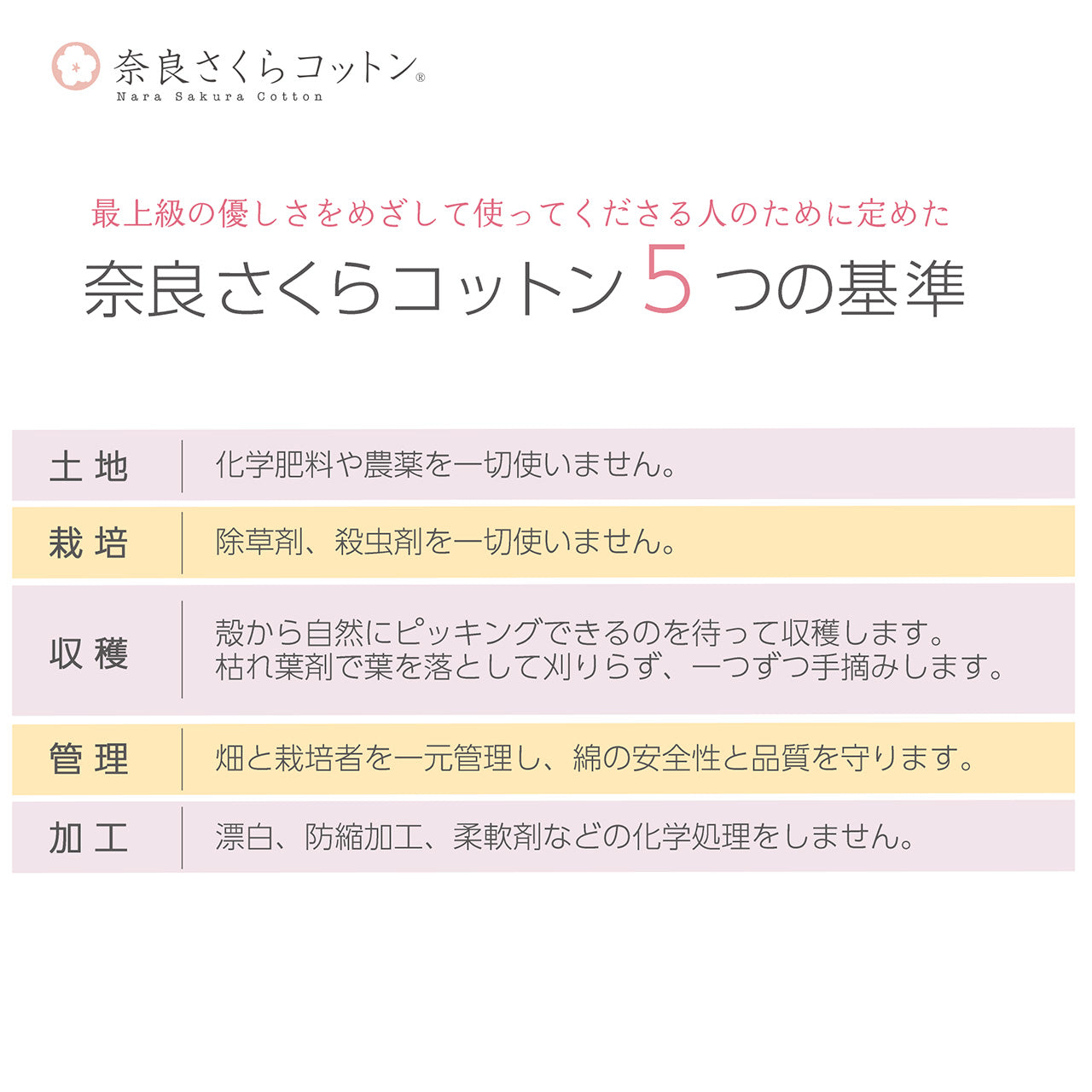 奈良さくらコットン®
Nara Sakura Cotton

最上級の優しさをめざして使ってくださる人のために定めた
奈良さくらコットン5つの基準

| 土地 | 化学肥料や農薬を一切使いません。 |
|---|---|
| 栽培 | 除草剤、殺虫剤を一切使いません。 |
| 収穫 | 殻から自然にピッキングできるのを待って収穫します。枯れ葉剤で葉を落として刈りらず、一つずつ手摘みします。 |
| 管理 | 畑と栽培者を一元管理し、綿の安全性と品質を守ります。 |
| 加工 | 漂白、防縮加工、柔軟剤などの化学処理をしません。 |